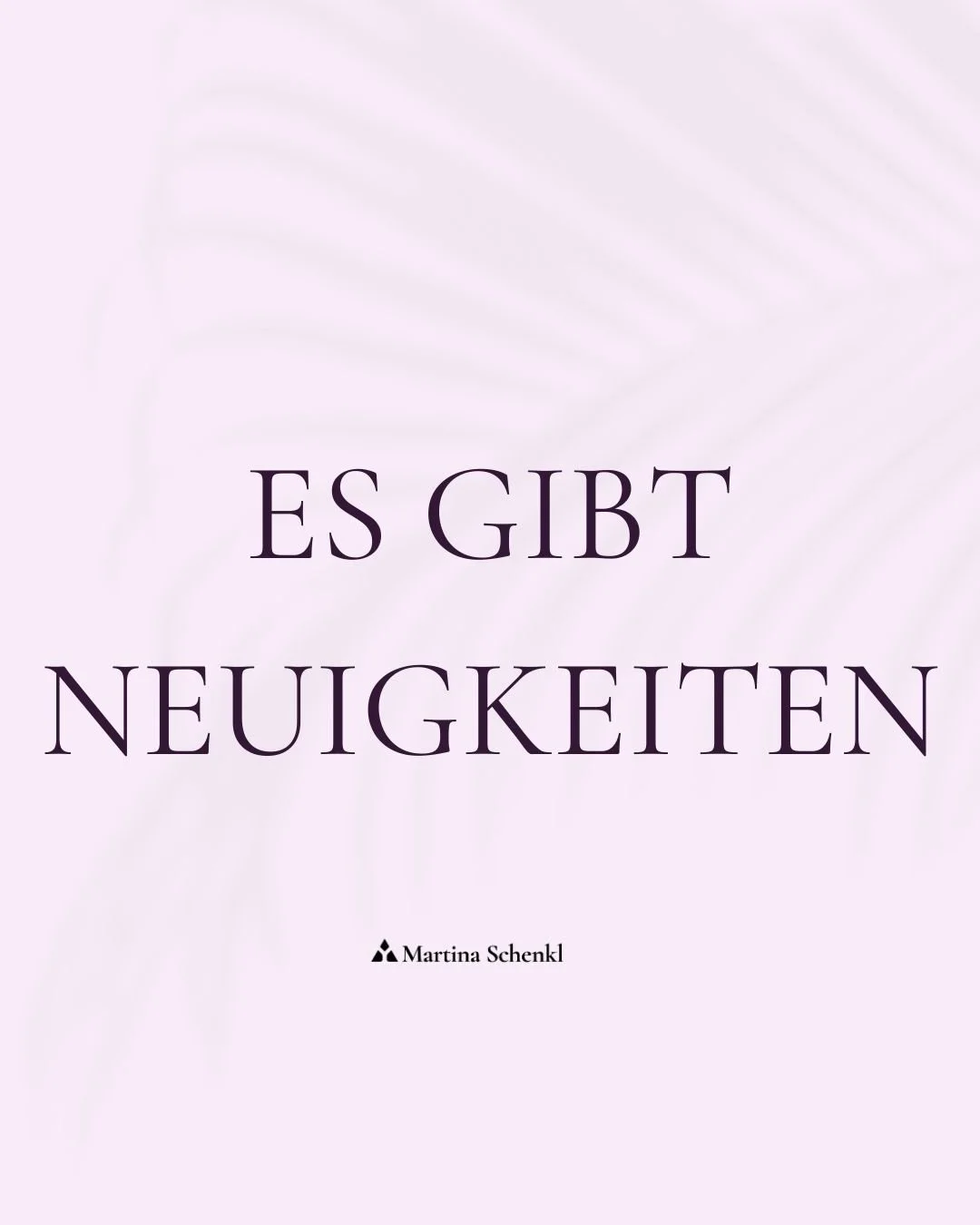 ES GIBT NEUIGKEITEN

Martina Schenkl